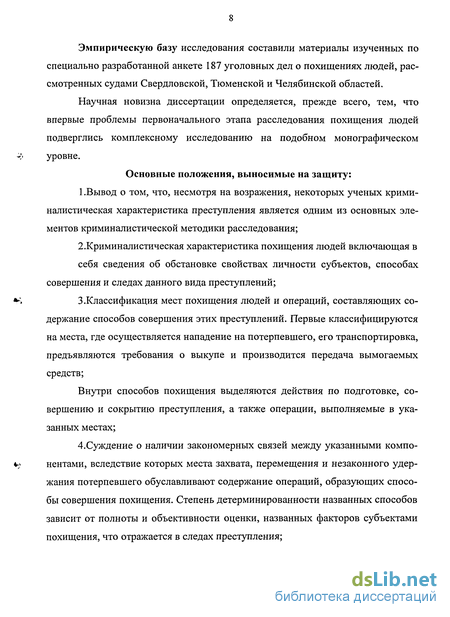 8

Эмпирическую базу исследования составили материалы изученных по специально разработанной анкете 187 уголовных дел о похищениях людей, рассмотренных судами Свердловской, Тюменской и Челябинской областей.

Научная новизна диссертации определяется, прежде всего, тем, что впервые проблемы первоначального этапа расследования похищения людей подверглись комплексному исследованию на подобном монографическом уровне.

Основные положения, выносимые на защиту:

1.Вывод о том, что, несмотря на возражения, некоторых ученых криминалистическая характеристика преступления является одним из основных элементов криминалистической методики расследования;

2.Криминалистическая характеристика похищения людей включающая в себя сведения об обстановке свойствах личности субъектов, способах совершения и следах данного вида преступлений;

3.Классификация мест похищения людей и операций, составляющих содержание способов совершения этих преступлений. Первые классифицируются на места, где осуществляется нападение на потерпевшего, его транспортировка, предъявляются требования о выкупе и производится передача вымогаемых средств;

Внутри способов похищения выделяются действия по подготовке, совершению и сокрытию преступления, а также операции, выполняемые в указанных местах;

4.Суждение о наличии закономерных связей между указанными компонентами, вследствие которых места захвата, перемещения и незаконного удержания потерпевшего обуславливают содержание операций, образующих способы совершения похищения. Степень детерминированности названных способов зависит от полноты и объективности оценки, названных факторов субъектами похищения, что отражается в следах преступления;

dsLib.net
библиотека диссертаций